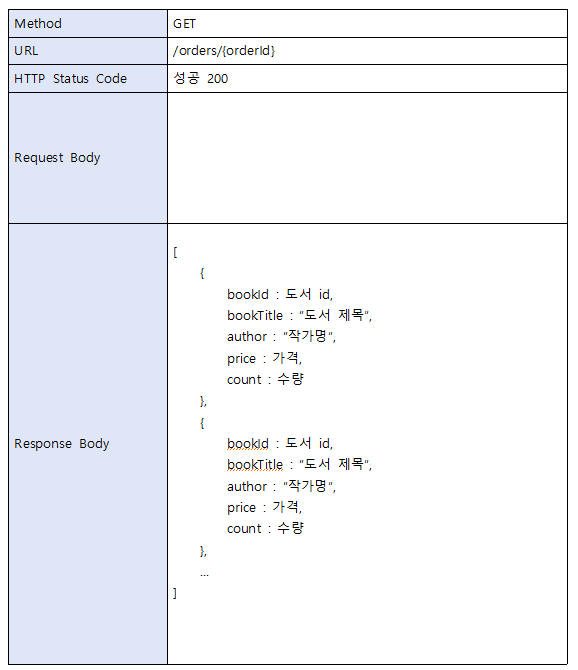 | Method | GET |
|---|---|
| URL | /orders/{orderId} |
| HTTP Status Code | 성공 200 |
| Request Body | |
| Response Body | [<br>{<br>bookId : 도서 id,<br>bookTitle : "도서 제목",<br>author : "작가명",<br>price : 가격,<br>count : 수량<br>},<br>{<br>bookId : 도서 id,<br>bookTitle : "도서 제목",<br>author : "작가명",<br>price : 가격,<br>count : 수량<br>},<br>...<br>] |